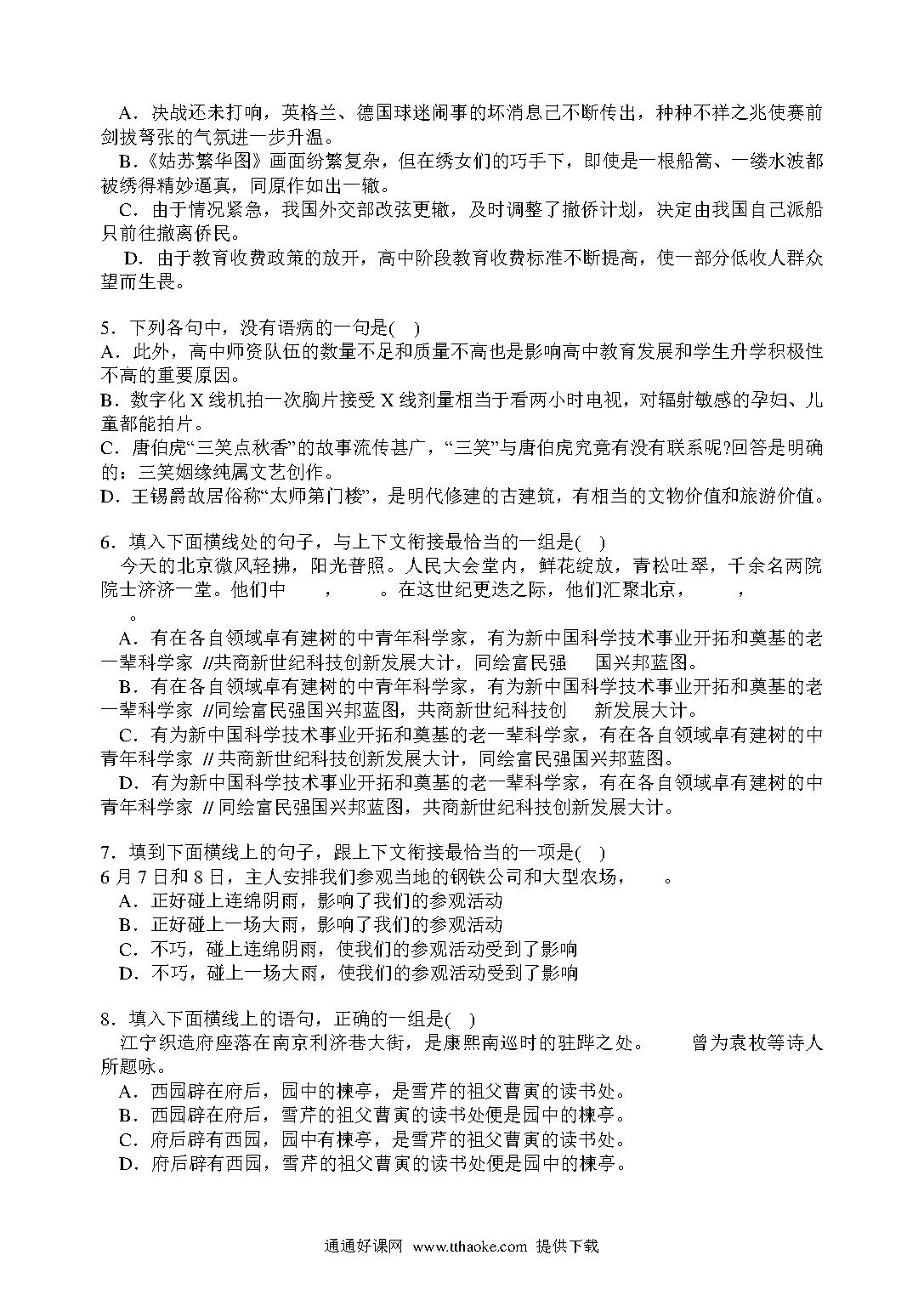 A．决战还未打响，英格兰、德国球迷闹事的坏消息已不断传出，种种不祥之兆使赛前剑拔弩张的气氛进一步升温。

B．《姑苏繁华图》画面纷繁复杂，但在绣女们的巧手下，即使是一根船篙、一缕水波都被绣得精妙逼真，同原作如出一辙。

C．由于情况紧急，我国外交部改弦更辙，及时调整了撤侨计划，决定由我国自己派船只前往撤离侨民。

D．由于教育收费政策的放开，高中阶段教育收费标准不断提高，使一部分低收人群众望而生畏。

5．下列各句中，没有语病的一句是(　)
A．此外，高中师资队伍的数量不足和质量不高也是影响高中教育发展和学生升学积极性不高的重要原因。
B．数字化 X 线机拍一次胸片接受 X 线剂量相当于看两小时电视，对辐射敏感的孕妇、儿童都能拍片。
C．唐伯虎“三笑点秋香”的故事流传甚广，“三笑”与唐伯虎究竟有没有联系呢?回答是明确的：三笑姻缘纯属文艺创作。
D．王锡爵故居俗称“太师第门楼”，是明代修建的古建筑，有相当的文物价值和旅游价值。

6．填入下面横线处的句子，与上下文衔接最恰当的一组是(　)
今天的北京微风轻拂，阳光普照。人民大会堂内，鲜花绽放，青松吐翠，千余名两院院士济济一堂。他们中　　，　　。在这世纪更迭之际，他们汇聚北京，　　，　　。
A．有在各自领域卓有建树的中青年科学家，有为新中国科学技术事业开拓和奠基的老一辈科学家 //共商新世纪科技创新发展大计，同绘富民强　国兴邦蓝图。
B．有在各自领域卓有建树的中青年科学家，有为新中国科学技术事业开拓和奠基的老一辈科学家 //同绘富民强国兴邦蓝图，共商新世纪科技创　新发展大计。
C．有为新中国科学技术事业开拓和奠基的老一辈科学家，有在各自领域卓有建树的中青年科学家 // 共商新世纪科技创新发展大计，同绘富民强国兴邦蓝图。
D．有为新中国科学技术事业开拓和奠基的老一辈科学家，有在各自领域卓有建树的中青年科学家 // 同绘富民强国兴邦蓝图，共商新世纪科技创新发展大计。

7．填到下面横线上的句子，跟上下文衔接最恰当的一项是(　)
6 月 7 日和 8 日，主人安排我们参观当地的钢铁公司和大型农场，　　。
A．正好碰上连绵阴雨，影响了我们的参观活动
B．正好碰上一场大雨，影响了我们的参观活动
C．不巧，碰上连绵阴雨，使我们的参观活动受到了影响
D．不巧，碰上一场大雨，使我们的参观活动受到了影响

8．填入下面横线上的语句，正确的一组是(　)
江宁织造府座落在南京利济巷大街，是康熙南巡时的驻跸之处。　　曾为袁枚等诗人所题咏。
A．西园辟在府后，园中的楝亭，是雪芹的祖父曹寅的读书处。
B．西园辟在府后，雪芹的祖父曹寅的读书处便是园中的楝亭。
C．府后辟有西园，园中有楝亭，是雪芹的祖父曹寅的读书处。
D．府后辟有西园，雪芹的祖父曹寅的读书处便是园中的楝亭。

通通好课网 www.tthaoke.com 提供下载